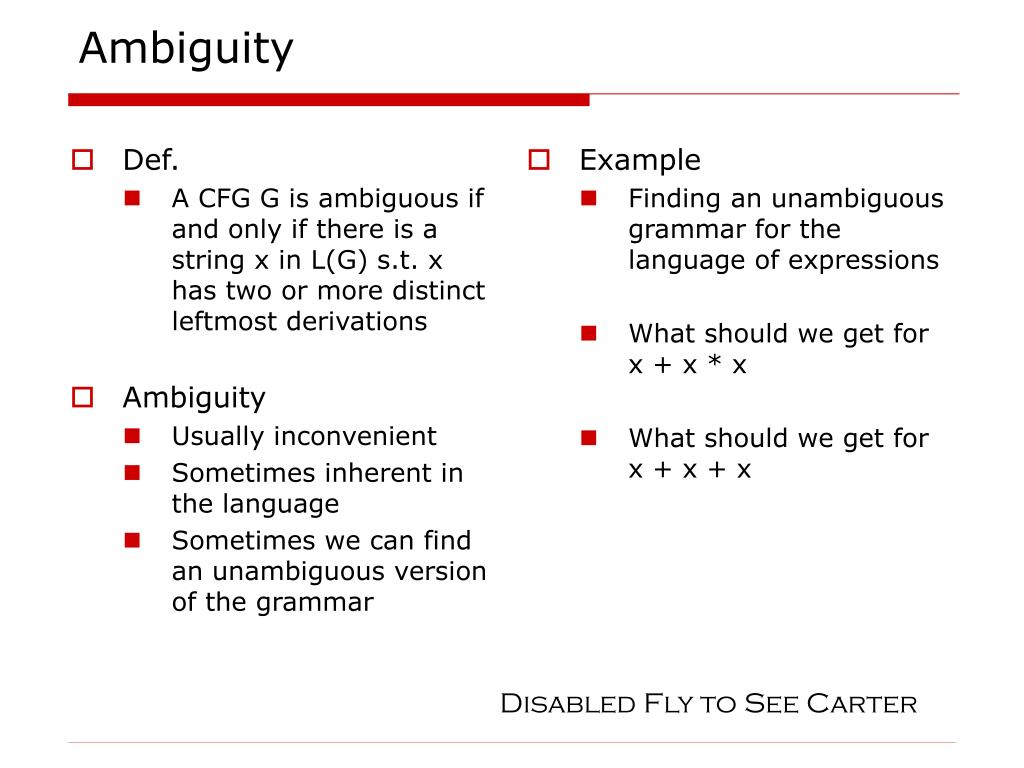 Ambiguity

Def.
A CFG G is ambiguous if and only if there is a string x in L(G) s.t. x has two or more distinct leftmost derivations

Ambiguity
Usually inconvenient
Sometimes inherent in the language
Sometimes we can find an unambiguous version of the grammar

Example
Finding an unambiguous grammar for the language of expressions

What should we get for x + x * x

What should we get for x + x + x

Disabled Fly to See Carter